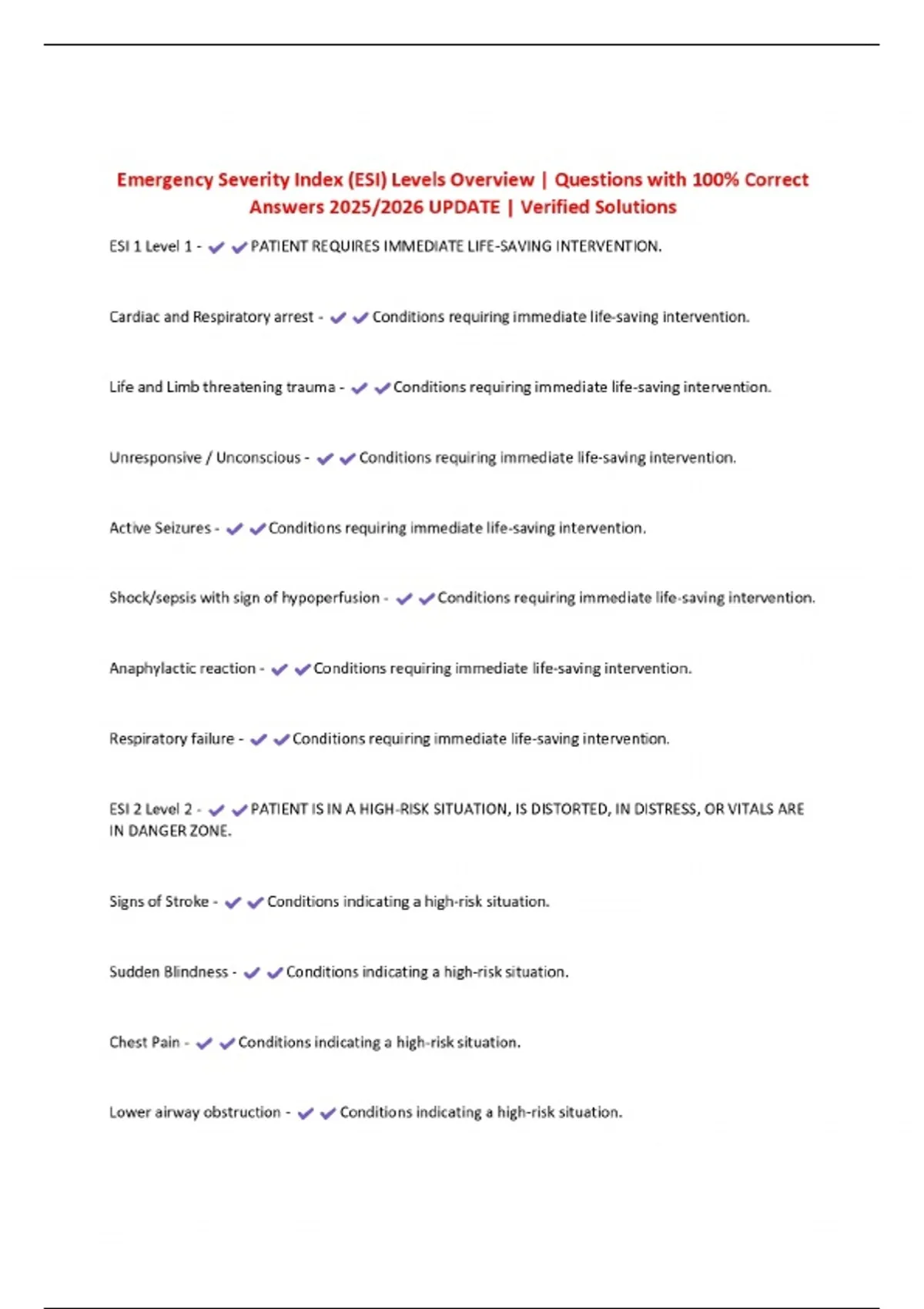 Emergency Severity Index (ESI) Levels Overview | Questions with 100% Correct Answers 2025/2026 UPDATE | Verified Solutions

ESI 1 Level 1 - ✔✔PATIENT REQUIRES IMMEDIATE LIFE-SAVING INTERVENTION.

Cardiac and Respiratory arrest - ✔✔Conditions requiring immediate life-saving intervention.

Life and Limb threatening trauma - ✔✔Conditions requiring immediate life-saving intervention.

Unresponsive / Unconscious - ✔✔Conditions requiring immediate life-saving intervention.

Active Seizures - ✔✔Conditions requiring immediate life-saving intervention.

Shock/sepsis with sign of hypoperfusion - ✔✔Conditions requiring immediate life-saving intervention.

Anaphylactic reaction - ✔✔Conditions requiring immediate life-saving intervention.

Respiratory failure - ✔✔Conditions requiring immediate life-saving intervention.

ESI 2 Level 2 - ✔✔PATIENT IS IN A HIGH-RISK SITUATION, IS DISTORTED, IN DISTRESS, OR VITALS ARE IN DANGER ZONE.

Signs of Stroke - ✔✔Conditions indicating a high-risk situation.

Sudden Blindness - ✔✔Conditions indicating a high-risk situation.

Chest Pain - ✔✔Conditions indicating a high-risk situation.

Lower airway obstruction - ✔✔Conditions indicating a high-risk situation.